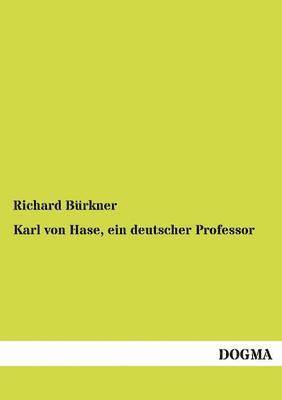 Richard Bürkner

Karl von Hase, ein deutscher Professor

DOGMA